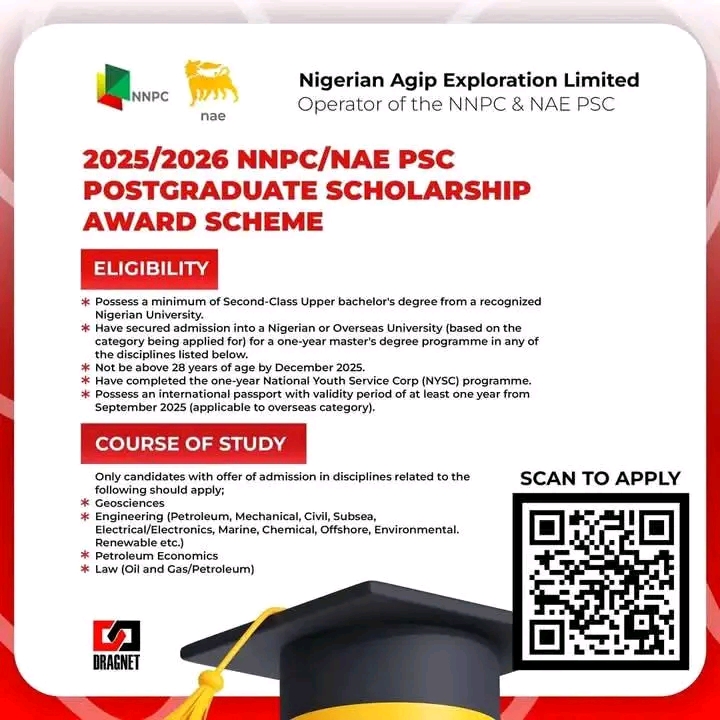 NNPC

nae

Nigerian Agip Exploration Limited
Operator of the NNPC & NAE PSC

2025/2026 NNPC/NAE PSC POSTGRADUATE SCHOLARSHIP AWARD SCHEME

ELIGIBILITY

* Possess a minimum of Second-Class Upper bachelor's degree from a recognized Nigerian University.
* Have secured admission into a Nigerian or Overseas University (based on the category being applied for) for a one-year master's degree programme in any of the disciplines listed below.
* Not be above 28 years of age by December 2025.
* Have completed the one-year National Youth Service Corp (NYSC) programme.
* Possess an international passport with validity period of at least one year from September 2025 (applicable to overseas category).

COURSE OF STUDY

Only candidates with offer of admission in disciplines related to the following should apply;
* Geosciences
* Engineering (Petroleum, Mechanical, Civil, Subsea, Electrical/Electronics, Marine, Chemical, Offshore, Environmental. Renewable etc.)
* Petroleum Economics
* Law (Oil and Gas/Petroleum)

SCAN TO APPLY

DRAGNET